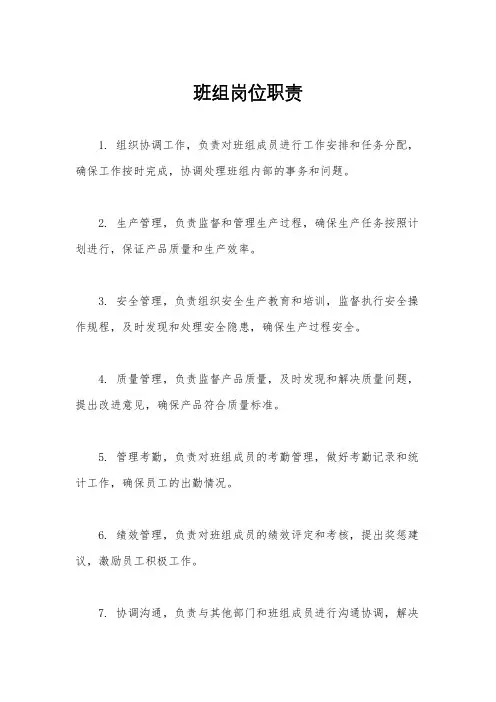 班组岗位职责

1. 组织协调工作，负责对班组成员进行工作安排和任务分配，确保工作按时完成，协调处理班组内部的事务和问题。

2. 生产管理，负责监督和管理生产过程，确保生产任务按照计划进行，保证产品质量和生产效率。

3. 安全管理，负责组织安全生产教育和培训，监督执行安全操作规程，及时发现和处理安全隐患，确保生产过程安全。

4. 质量管理，负责监督产品质量，及时发现和解决质量问题，提出改进意见，确保产品符合质量标准。

5. 管理考勤，负责对班组成员的考勤管理，做好考勤记录和统计工作，确保员工的出勤情况。

6. 绩效管理，负责对班组成员的绩效评定和考核，提出奖惩建议，激励员工积极工作。

7. 协调沟通，负责与其他部门和班组成员进行沟通协调，解决